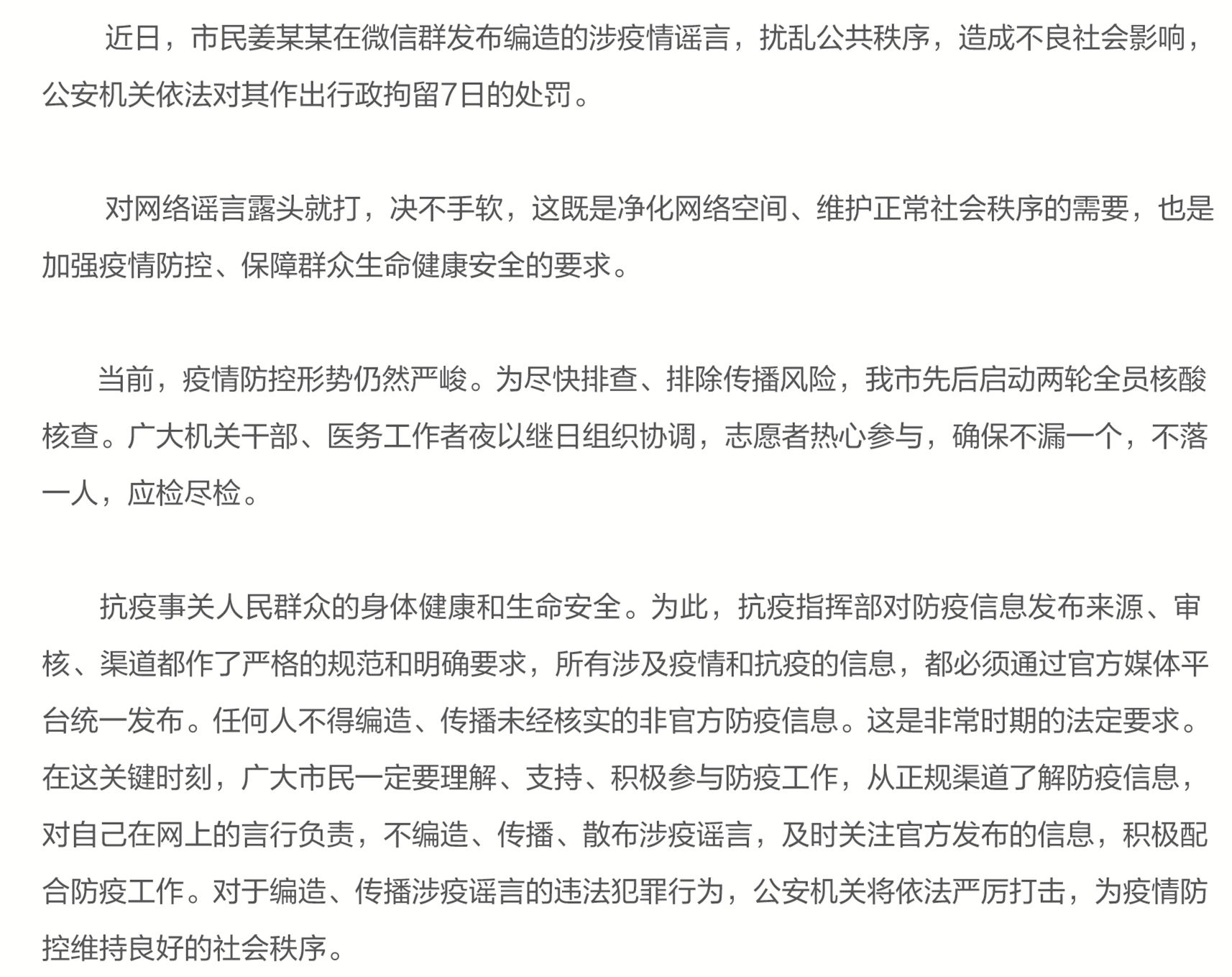 近日，市民姜某某在微信群发布编造的涉疫情谣言，扰乱公共秩序，造成不良社会影响，公安机关依法对其作出行政拘留7日的处罚。

对网络谣言露头就打，决不手软，这既是净化网络空间、维护正常社会秩序的需要，也是加强疫情防控、保障群众生命健康安全的要求。

当前，疫情防控形势仍然严峻。为尽快排查、排除传播风险，我市先后启动两轮全员核酸核查。广大机关干部、医务工作者夜以继日组织协调，志愿者热心参与，确保不漏一个，不落一人，应检尽检。

抗疫事关人民群众的身体健康和生命安全。为此，抗疫指挥部对防疫信息发布来源、审核、渠道都作了严格的规范和明确要求，所有涉及疫情和抗疫的信息，都必须通过官方媒体平台统一发布。任何人不得编造、传播未经核实的非官方防疫信息。这是非常时期的法定要求。在这关键时刻，广大市民一定要理解、支持、积极参与防疫工作，从正规渠道了解防疫信息，对自己在网上的言行负责，不编造、传播、散布涉疫谣言，及时关注官方发布的信息，积极配合防疫工作。对于编造、传播涉疫谣言的违法犯罪行为，公安机关将依法严厉打击，为疫情防控维持良好的社会秩序。